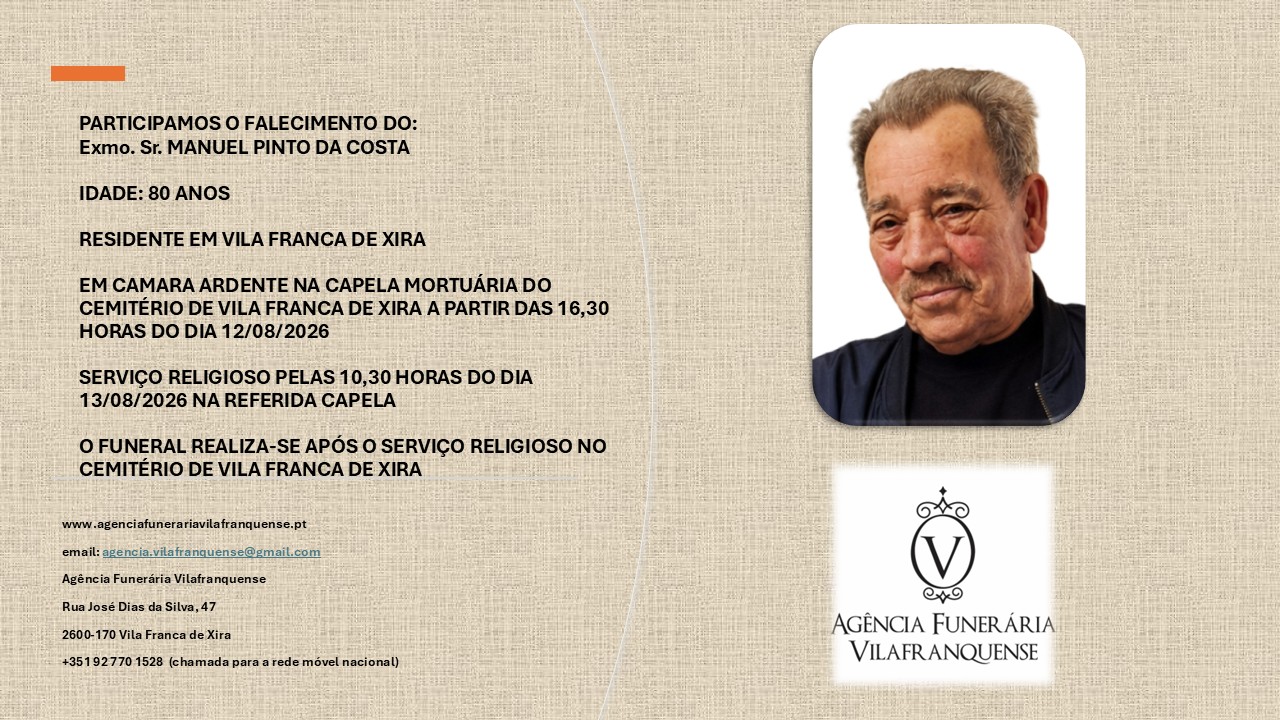 PARTICIPAMOS O FALECIMENTO DO:
Exmo. Sr. MANUEL PINTO DA COSTA

IDADE: 80 ANOS

RESIDENTE EM VILA FRANCA DE XIRA

EM CAMARA ARDENTE NA CAPELA MORTUÁRIA DO CEMITÉRIO DE VILA FRANCA DE XIRA A PARTIR DAS 16,30 HORAS DO DIA 12/08/2026

SERVIÇO RELIGIOSO PELAS 10,30 HORAS DO DIA 13/08/2026 NA REFERIDA CAPELA

O FUNERAL REALIZA-SE APÓS O SERVIÇO RELIGIOSO NO CEMITÉRIO DE VILA FRANCA DE XIRA

www.agenciafunerariavilafranquense.pt

email: agencia.vilafranquense@gmail.com

Agência Funerária Vilafranquense

Rua José Dias da Silva, 47

2600-170 Vila Franca de Xira

+351 92 770 1528 (chamada para a rede móvel nacional)

V

AGÊNCIA FUNERÁRIA
VILAFRANQUENSE